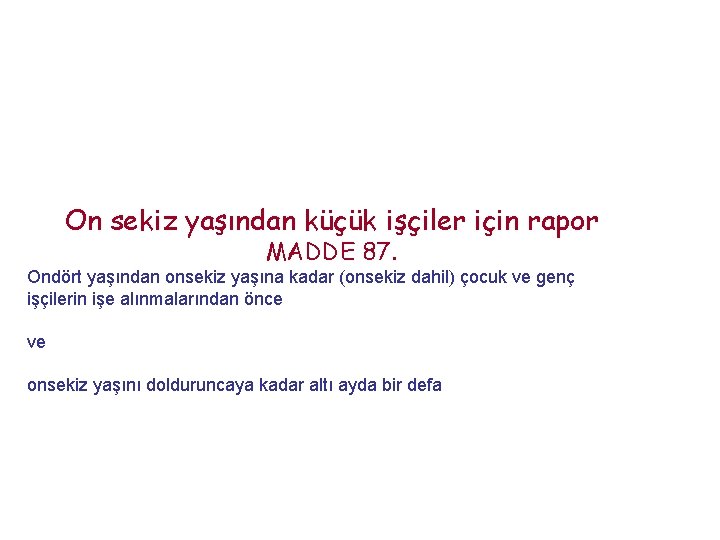 On sekiz yaşından küçük işçiler için rapor
MADDE 87.

Ondört yaşından onsekiz yaşına kadar (onsekiz dahil) çocuk ve genç işçilerin işe alınmalarından önce

ve

onsekiz yaşını dolduruncaya kadar altı ayda bir defa